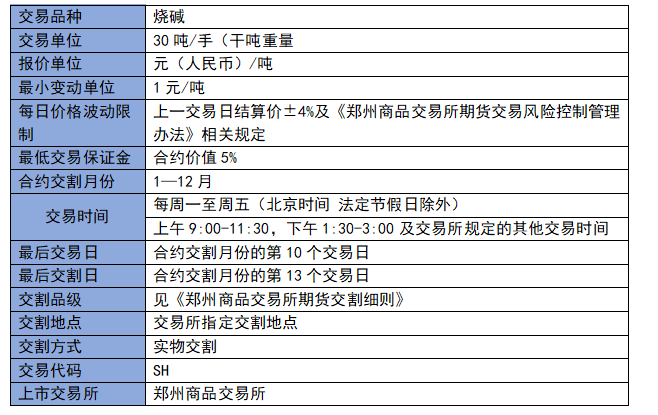 | 交易品种 | 烧碱 |
|---|---|
| 交易单位 | 30 吨/手（干吨重量 |
| 报价单位 | 元（人民币）/吨 |
| 最小变动单位 | 1 元/吨 |
| 每日价格波动限制 | 上一交易日结算价±4%及《郑州商品交易所期货交易风险控制管理办法》相关规定 |
| 最低交易保证金 | 合约价值 5% |
| 合约交割月份 | 1—12 月 |
| 交易时间 | 每周一至周五（北京时间 法定节假日除外） |
| | 上午 9:00-11:30，下午 1:30-3:00 及交易所规定的其他交易时间 |
| 最后交易日 | 合约交割月份的第 10 个交易日 |
| 最后交割日 | 合约交割月份的第 13 个交易日 |
| 交割品级 | 见《郑州商品交易所期货交割细则》 |
| 交割地点 | 交易所指定交割地点 |
| 交割方式 | 实物交割 |
| 交易代码 | SH |
| 上市交易所 | 郑州商品交易所 |